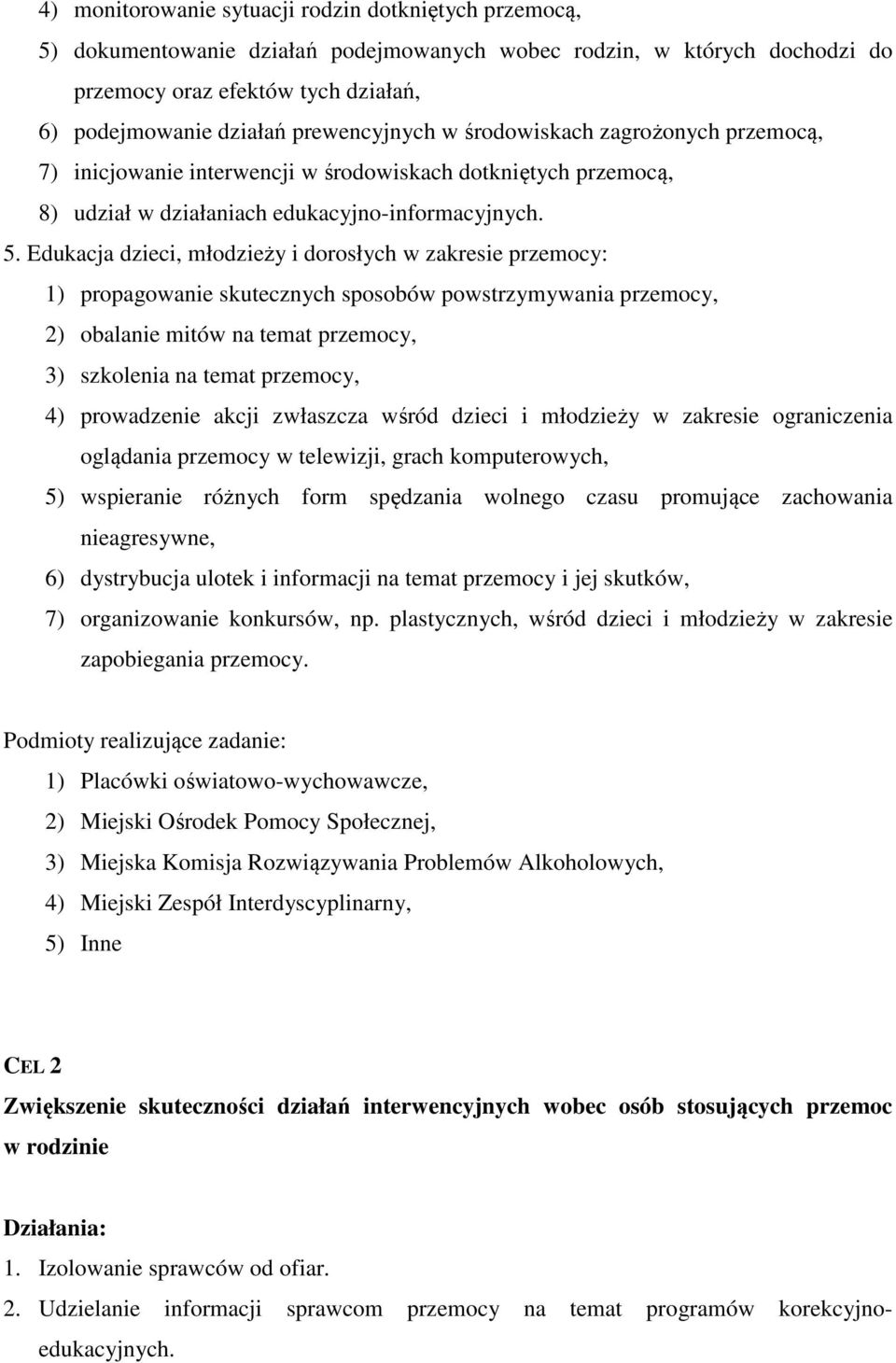 4) monitorowanie sytuacji rodzin dotkniętych przemocą,
5) dokumentowanie działań podejmowanych wobec rodzin, w których dochodzi do przemocy oraz efektów tych działań,
6) podejmowanie działań prewencyjnych w środowiskach zagrożonych przemocą,
7) inicjowanie interwencji w środowiskach dotkniętych przemocą,
8) udział w działaniach edukacyjno-informacyjnych.

5. Edukacja dzieci, młodzieży i dorosłych w zakresie przemocy:
1) propagowanie skutecznych sposobów powstrzymywania przemocy,
2) obalanie mitów na temat przemocy,
3) szkolenia na temat przemocy,
4) prowadzenie akcji zwłaszcza wśród dzieci i młodzieży w zakresie ograniczenia oglądania przemocy w telewizji, grach komputerowych,
5) wspieranie różnych form spędzania wolnego czasu promujące zachowania nieagresywne,
6) dystrybucja ulotek i informacji na temat przemocy i jej skutków,
7) organizowanie konkursów, np. plastycznych, wśród dzieci i młodzieży w zakresie zapobiegania przemocy.

Podmioty realizujące zadanie:
1) Placówki oświatowo-wychowawcze,
2) Miejski Ośrodek Pomocy Społecznej,
3) Miejska Komisja Rozwiązywania Problemów Alkoholowych,
4) Miejski Zespół Interdyscyplinarny,
5) Inne

CEL 2
Zwiększenie skuteczności działań interwencyjnych wobec osób stosujących przemoc w rodzinie

Działania:
1. Izolowanie sprawców od ofiar.
2. Udzielanie informacji sprawcom przemocy na temat programów korekcyjno-edukacyjnych.